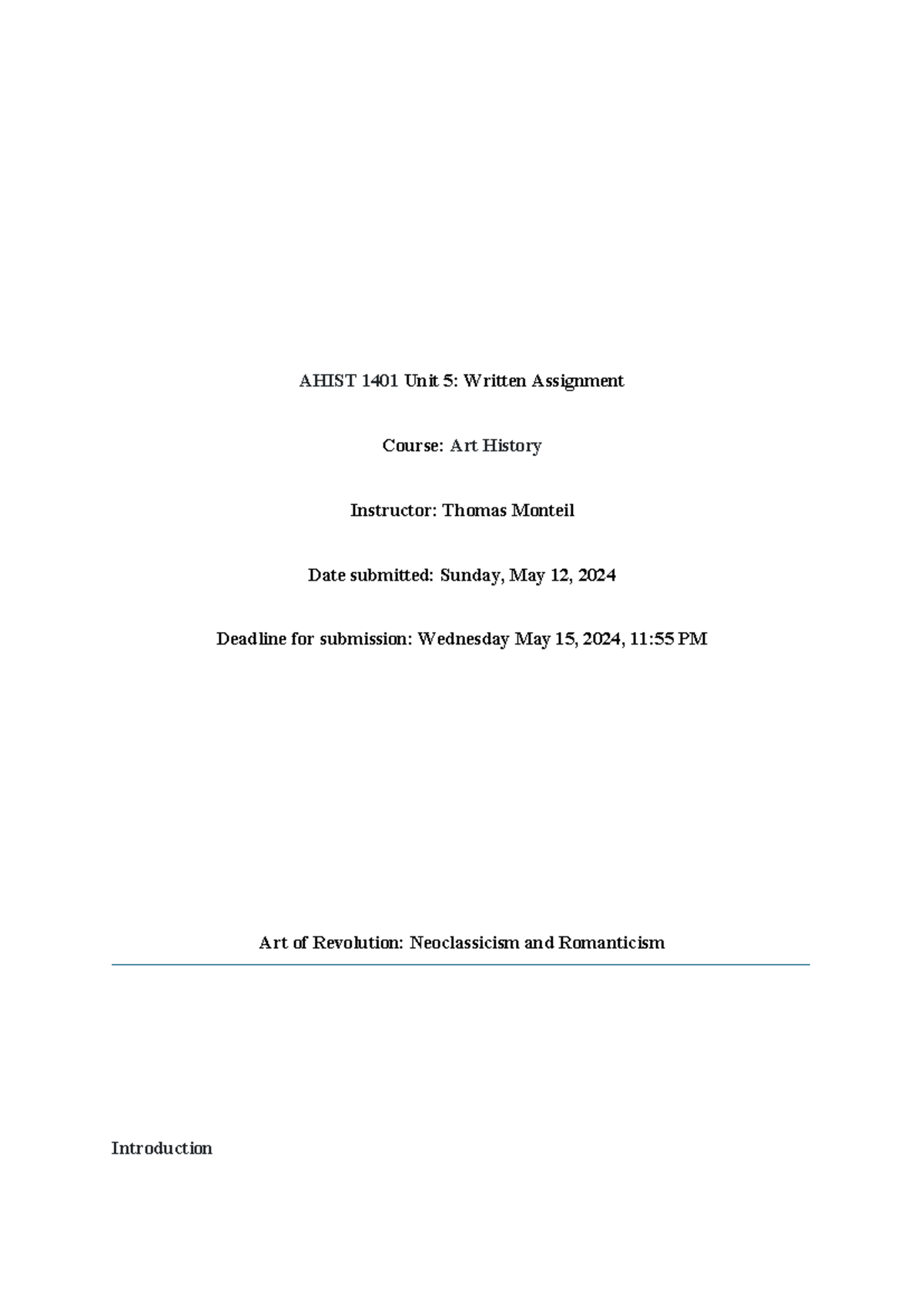 AHIST 1401 Unit 5: Written Assignment

Course: Art History

Instructor: Thomas Monteil

Date submitted: Sunday, May 12, 2024

Deadline for submission: Wednesday May 15, 2024, 11:55 PM

Art of Revolution: Neoclassicism and Romanticism

Introduction